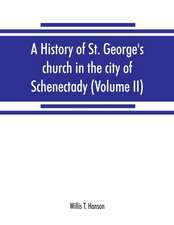 A History of St. George's church in the city of Schenectady (Volume II)

Willis T. Hanson